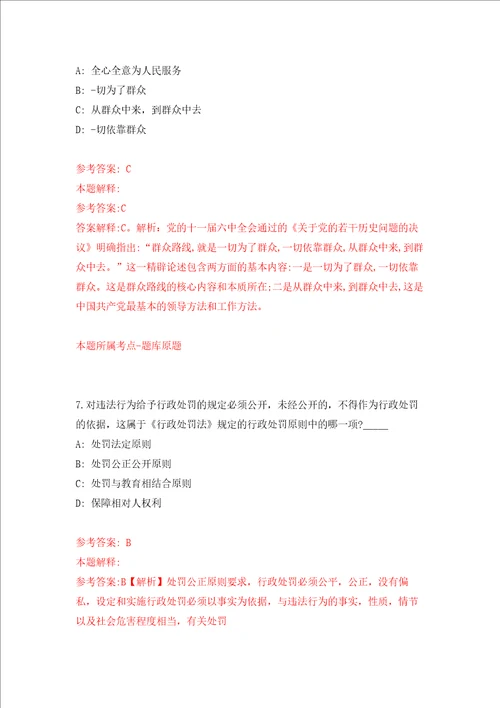 A: 全心全意为人民服务
B: -切为了群众
C: 从群众中来，到群众中去
D: -切依靠群众

参考答案: C
本题解释:
参考答案:C
答案解释:C。解析：党的十一届六中全会通过的《关于党的若干历史问题的决议》明确指出：“群众路线,就是一切为了群众,一切依靠群众,从群众中来,到群众中去。”这一精辟论述包含两方面的基本内容:一是一切为了群众,一切依靠群众。这是群众路线的核心内容和本质所在;二是从群众中来,到群众中去,这是中国共产党最基本的领导方法和工作方法。

本题所属考点-题库原题

7.对违法行为给予行政处罚的规定必须公开，未经公开的，不得作为行政处罚的依据，这属于《行政处罚法》规定的行政处罚原则中的哪一项?_____
A: 处罚法定原则
B: 处罚公正公开原则
C: 处罚与教育相结合原则
D: 保障相对人权利

参考答案: B
本题解释:
参考答案:B【解析】处罚公正原则要求，行政处罚必须公平，公正，没有偏私，设定和实施行政处罚必须以事实为依据，与违法行为的事实，性质，情节以及社会危害程度相当，有关处罚